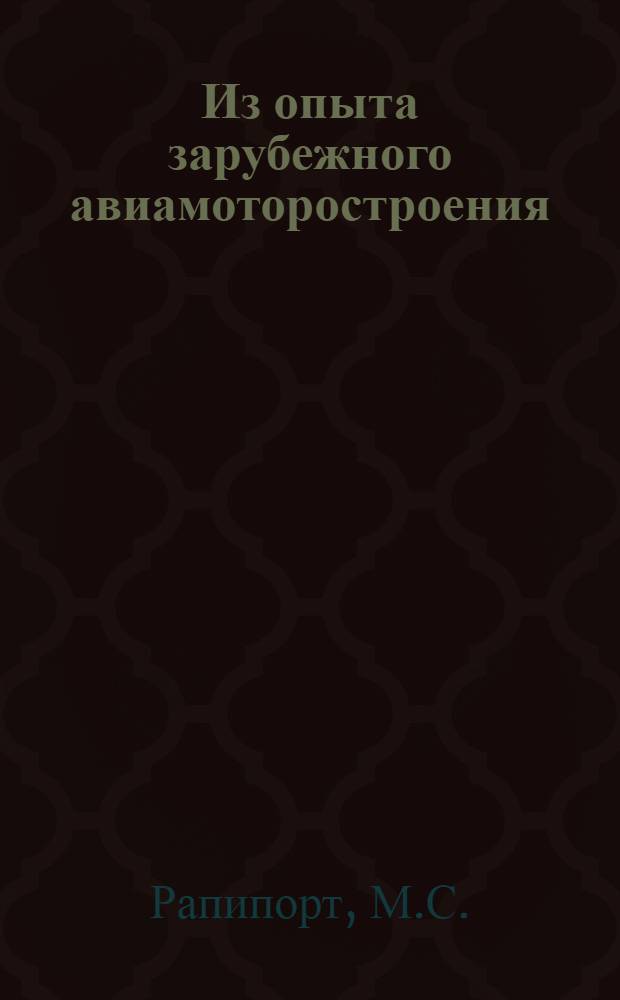 Из опыта зарубежного авиамоторостроения

Рапипорт, М.С.